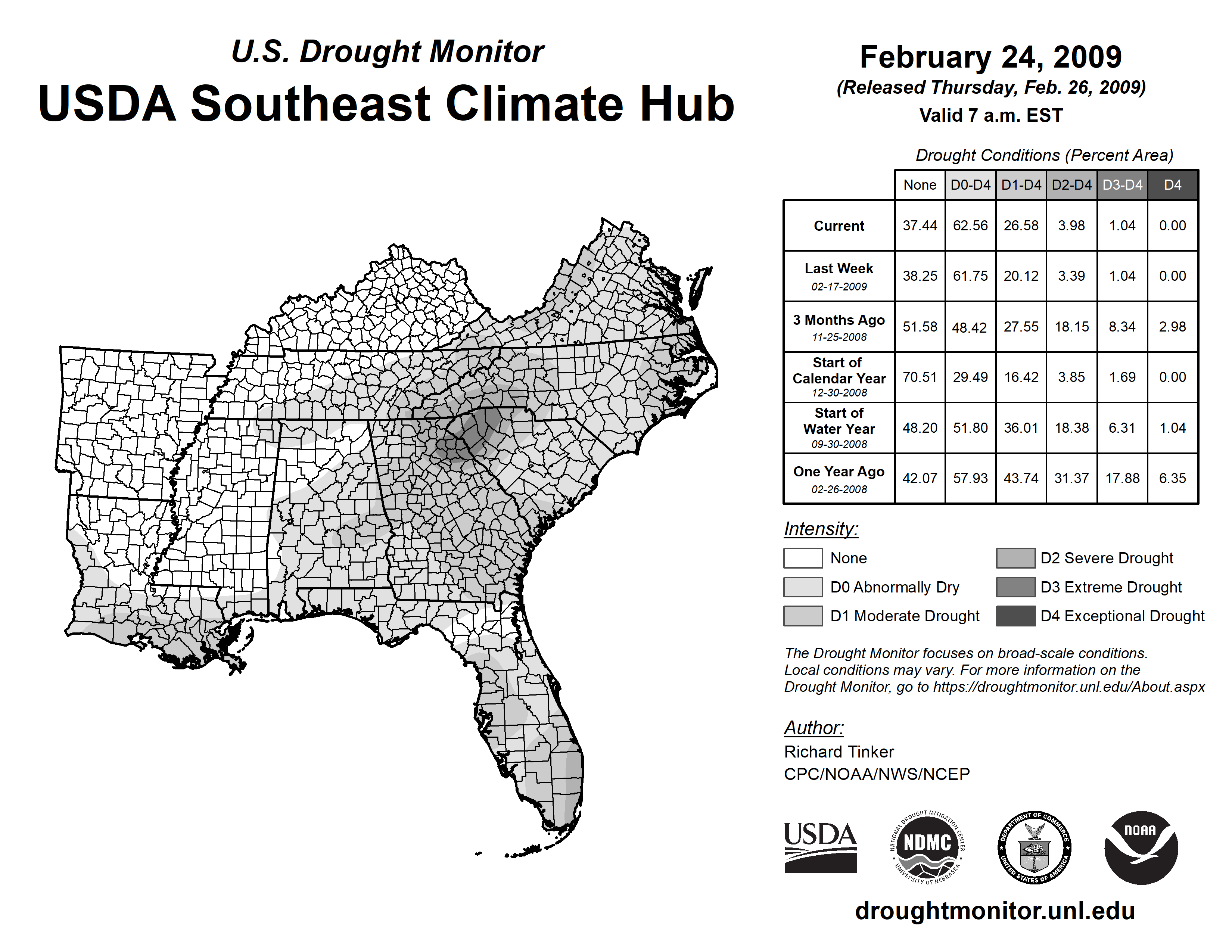 U.S. Drought Monitor
USDA Southeast Climate Hub

February 24, 2009
(Released Thursday, Feb. 26, 2009)
Valid 7 a.m. EST

Drought Conditions (Percent Area)

| | None | D0-D4 | D1-D4 | D2-D4 | D3-D4 | D4 |
|---|---|---|---|---|---|---|
| Current | 37.44 | 62.56 | 26.58 | 3.98 | 1.04 | 0.00 |
| Last Week 02-17-2009 | 38.25 | 61.75 | 20.12 | 3.39 | 1.04 | 0.00 |
| 3 Months Ago 11-25-2008 | 51.58 | 48.42 | 27.55 | 18.15 | 8.34 | 2.98 |
| Start of Calendar Year 12-30-2008 | 70.51 | 29.49 | 16.42 | 3.85 | 1.69 | 0.00 |
| Start of Water Year 09-30-2008 | 48.20 | 51.80 | 36.01 | 18.38 | 6.31 | 1.04 |
| One Year Ago 02-26-2008 | 42.07 | 57.93 | 43.74 | 31.37 | 17.88 | 6.35 |

Intensity:
None
D0 Abnormally Dry
D1 Moderate Drought
D2 Severe Drought
D3 Extreme Drought
D4 Exceptional Drought

The Drought Monitor focuses on broad-scale conditions. Local conditions may vary. For more information on the Drought Monitor, go to https://droughtmonitor.unl.edu/About.aspx

Author:
Richard Tinker
CPC/NOAA/NWS/NCEP

USDA
NATIONAL DROUGHT MITIGATION CENTER NDMC UNIVERSITY OF NEBRASKA
DEPARTMENT OF COMMERCE UNITED STATES OF AMERICA
NOAA

droughtmonitor.unl.edu